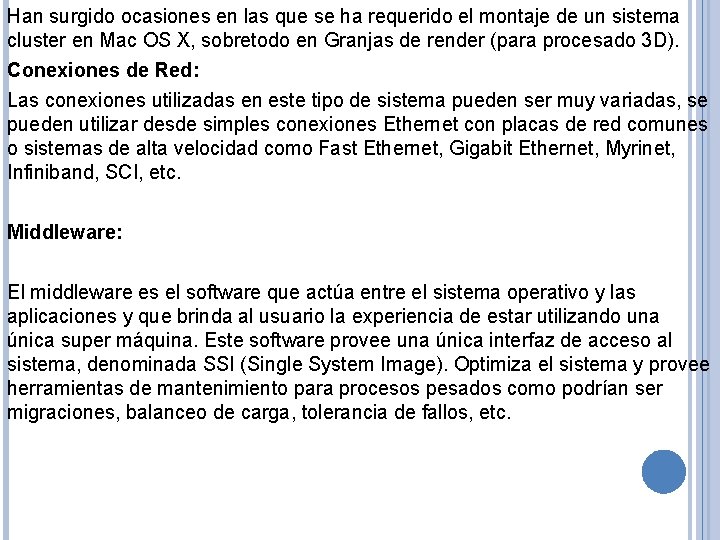 Han surgido ocasiones en las que se ha requerido el montaje de un sistema cluster en Mac OS X, sobretodo en Granjas de render (para procesado 3D).

Conexiones de Red:

Las conexiones utilizadas en este tipo de sistema pueden ser muy variadas, se pueden utilizar desde simples conexiones Ethernet con placas de red comunes o sistemas de alta velocidad como Fast Ethernet, Gigabit Ethernet, Myrinet, Infiniband, SCI, etc.

Middleware:

El middleware es el software que actúa entre el sistema operativo y las aplicaciones y que brinda al usuario la experiencia de estar utilizando una única super máquina. Este software provee una única interfaz de acceso al sistema, denominada SSI (Single System Image). Optimiza el sistema y provee herramientas de mantenimiento para procesos pesados como podrían ser migraciones, balanceo de carga, tolerancia de fallos, etc.